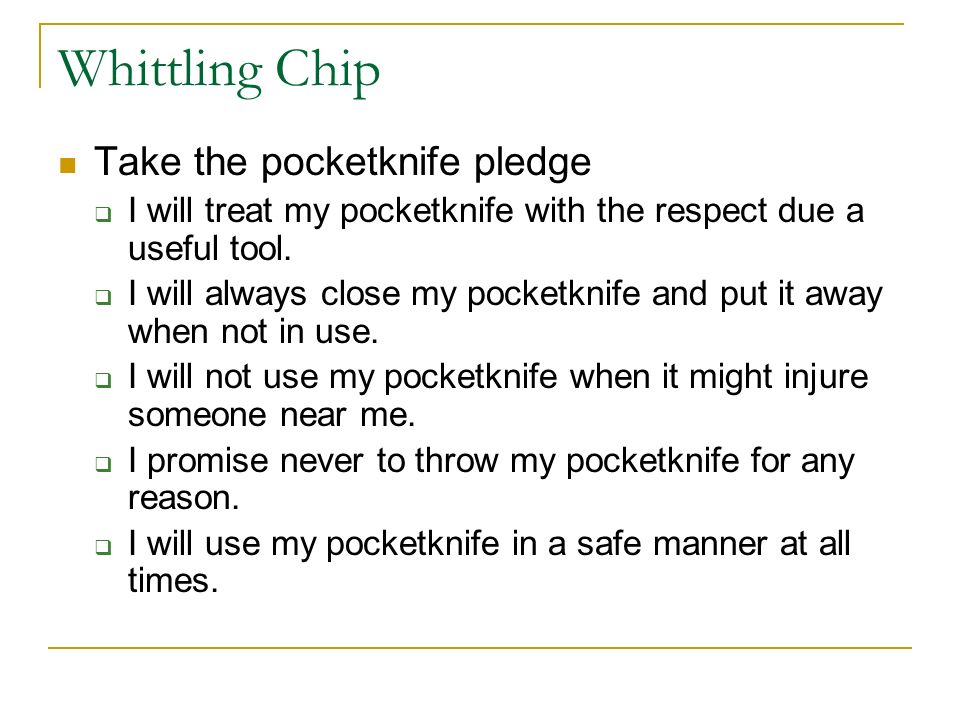 Whittling Chip

Take the pocketknife pledge

I will treat my pocketknife with the respect due a useful tool.

I will always close my pocketknife and put it away when not in use.

I will not use my pocketknife when it might injure someone near me.

I promise never to throw my pocketknife for any reason.

I will use my pocketknife in a safe manner at all times.